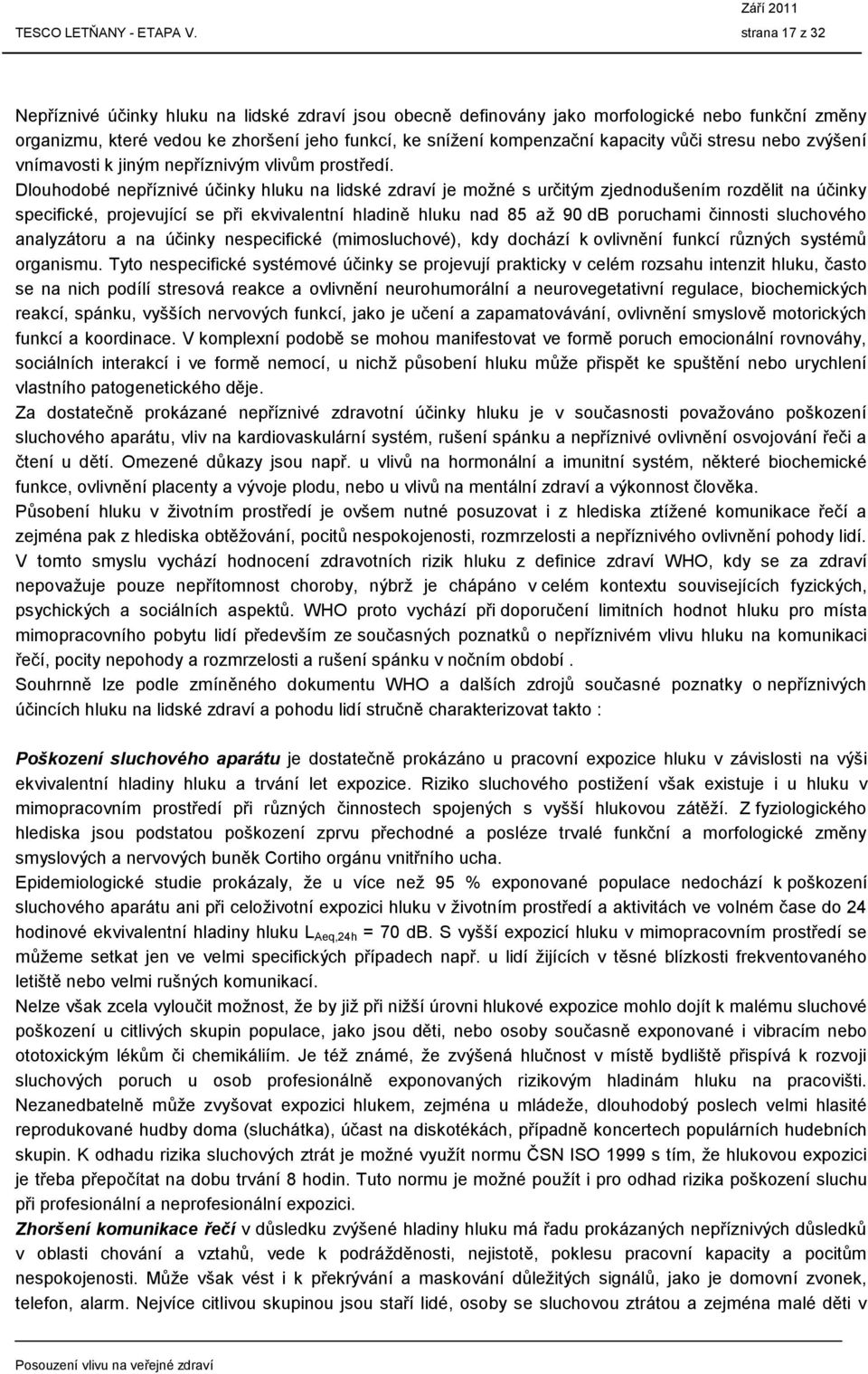 Září 2011
TESCO LETŇANY - ETAPA V. strana 17 z 32

Nepříznivé účinky hluku na lidské zdraví jsou obecně definovány jako morfologické nebo funkční změny organizmu, které vedou ke zhoršení jeho funkcí, ke snížení kompenzační kapacity vůči stresu nebo zvýšení vnímavosti k jiným nepříznivým vlivům prostředí.
Dlouhodobé nepříznivé účinky hluku na lidské zdraví je možné s určitým zjednodušením rozdělit na účinky specifické, projevující se při ekvivalentní hladině hluku nad 85 až 90 dB poruchami činnosti sluchového analyzátoru a na účinky nespecifické (mimosluchové), kdy dochází k ovlivnění funkcí různých systémů organismu. Tyto nespecifické systémové účinky se projevují prakticky v celém rozsahu intenzit hluku, často se na nich podílí stresová reakce a ovlivnění neurohumorální a neurovegetativní regulace, biochemických reakcí, spánku, vyšších nervových funkcí, jako je učení a zapamatovávání, ovlivnění smyslově motorických funkcí a koordinace. V komplexní podobě se mohou manifestovat ve formě poruch emocionální rovnováhy, sociálních interakcí i ve formě nemocí, u nichž působení hluku může přispět ke spuštění nebo urychlení vlastního patogenetického děje.
Za dostatečně prokázané nepříznivé zdravotní účinky hluku je v současnosti považováno poškození sluchového aparátu, vliv na kardiovaskulární systém, rušení spánku a nepříznivé ovlivnění osvojování řeči a čtení u dětí. Omezené důkazy jsou např. u vlivů na hormonální a imunitní systém, některé biochemické funkce, ovlivnění placenty a vývoje plodu, nebo u vlivů na mentální zdraví a výkonnost člověka.
Působení hluku v životním prostředí je ovšem nutné posuzovat i z hlediska ztížené komunikace řečí a zejména pak z hlediska obtěžování, pocitů nespokojenosti, rozmrzelosti a nepříznivého ovlivnění pohody lidí.
V tomto smyslu vychází hodnocení zdravotních rizik hluku z definice zdraví WHO, kdy se za zdraví nepovažuje pouze nepřítomnost choroby, nýbrž je chápáno v celém kontextu souvisejících fyzických, psychických a sociálních aspektů. WHO proto vychází při doporučení limitních hodnot hluku pro místa mimopracovního pobytu lidí především ze současných poznatků o nepříznivém vlivu hluku na komunikaci řečí, pocity nepohody a rozmrzelosti a rušení spánku v nočním období .
Souhrnně lze podle zmíněného dokumentu WHO a dalších zdrojů současné poznatky o nepříznivých účincích hluku na lidské zdraví a pohodu lidí stručně charakterizovat takto :

Poškození sluchového aparátu je dostatečně prokázáno u pracovní expozice hluku v závislosti na výši ekvivalentní hladiny hluku a trvání let expozice. Riziko sluchového postižení však existuje i u hluku v mimopracovním prostředí při různých činnostech spojených s vyšší hlukovou zátěží. Z fyziologického hlediska jsou podstatou poškození zprvu přechodné a posléze trvalé funkční a morfologické změny smyslových a nervových buněk Cortiho orgánu vnitřního ucha.
Epidemiologické studie prokázaly, že u více než 95 % exponované populace nedochází k poškození sluchového aparátu ani při celoživotní expozici hluku v životním prostředí a aktivitách ve volném čase do 24 hodinové ekvivalentní hladiny hluku $L_{Aeq,24h}$ = 70 dB. S vyšší expozicí hluku v mimopracovním prostředí se můžeme setkat jen ve velmi specifických případech např. u lidí žijících v těsné blízkosti frekventovaného letiště nebo velmi rušných komunikací.
Nelze však zcela vyloučit možnost, že by již při nižší úrovni hlukové expozice mohlo dojít k malému sluchové poškození u citlivých skupin populace, jako jsou děti, nebo osoby současně exponované i vibracím nebo ototoxickým lékům či chemikáliím. Je též známé, že zvýšená hlučnost v místě bydliště přispívá k rozvoji sluchových poruch u osob profesionálně exponovaných rizikovým hladinám hluku na pracovišti. Nezanedbatelně může zvyšovat expozici hlukem, zejména u mládeže, dlouhodobý poslech velmi hlasité reprodukované hudby doma (sluchátka), účast na diskotékách, případně koncertech populárních hudebních skupin. K odhadu rizika sluchových ztrát je možné využít normu ČSN ISO 1999 s tím, že hlukovou expozici je třeba přepočítat na dobu trvání 8 hodin. Tuto normu je možné použít i pro odhad rizika poškození sluchu při profesionální a neprofesionální expozici.
Zhoršení komunikace řečí v důsledku zvýšené hladiny hluku má řadu prokázaných nepříznivých důsledků v oblasti chování a vztahů, vede k podrážděnosti, nejistotě, poklesu pracovní kapacity a pocitům nespokojenosti. Může však vést i k překrývání a maskování důležitých signálů, jako je domovní zvonek, telefon, alarm. Nejvíce citlivou skupinou jsou staří lidé, osoby se sluchovou ztrátou a zejména malé děti v

Posouzení vlivu na veřejné zdraví